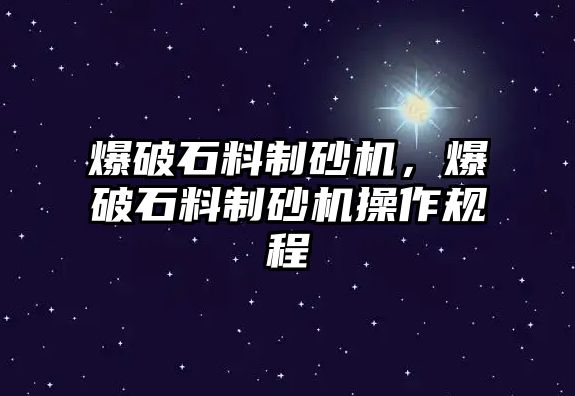 爆破石料制砂机，爆破石料制砂机操作规程